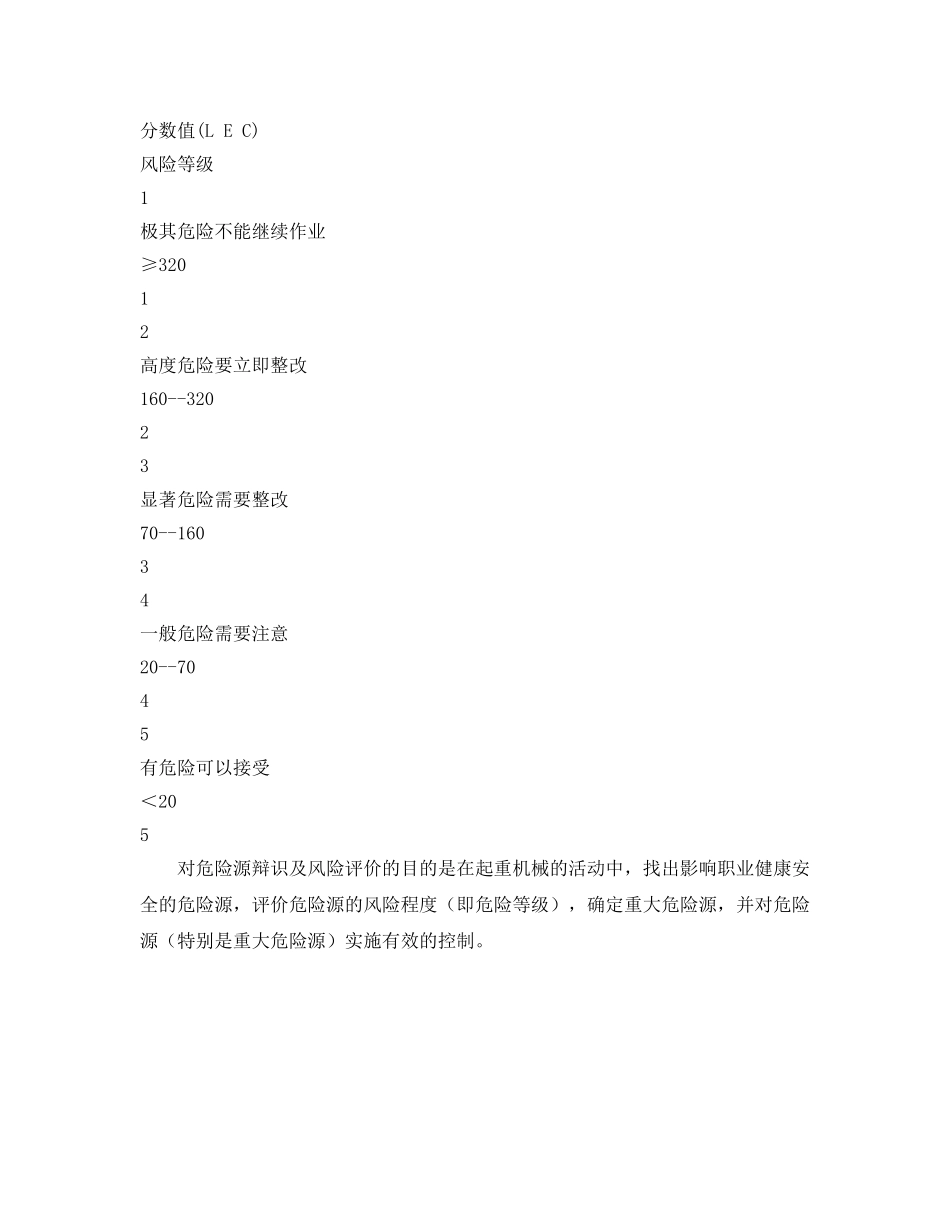 分数值(L E C)
风险等级
1
极其危险不能继续作业
≥320
1
2
高度危险要立即整改
160--320
2
3
显著危险需要整改
70--160
3
4
一般危险需要注意
20--70
4
5
有危险可以接受
＜20
5

对危险源辩识及风险评价的目的是在起重机械的活动中，找出影响职业健康安全的危险源，评价危险源的风险程度（即危险等级），确定重大危险源，并对危险源（特别是重大危险源）实施有效的控制。